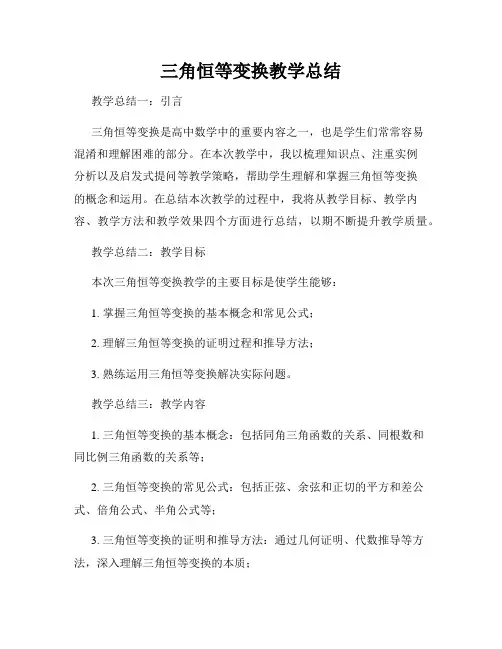 三角恒等变换教学总结

教学总结一：引言

三角恒等变换是高中数学中的重要内容之一，也是学生们常常容易混淆和理解困难的部分。在本次教学中，我以梳理知识点、注重实例分析以及启发式提问等教学策略，帮助学生理解和掌握三角恒等变换的概念和运用。在总结本次教学的过程中，我将从教学目标、教学内容、教学方法和教学效果四个方面进行总结，以期不断提升教学质量。

教学总结二：教学目标

本次三角恒等变换教学的主要目标是使学生能够：

1. 掌握三角恒等变换的基本概念和常见公式；

2. 理解三角恒等变换的证明过程和推导方法；

3. 熟练运用三角恒等变换解决实际问题。

教学总结三：教学内容

1. 三角恒等变换的基本概念：包括同角三角函数的关系、同根数和同比例三角函数的关系等；

2. 三角恒等变换的常见公式：包括正弦、余弦和正切的平方和差公式、倍角公式、半角公式等；

3. 三角恒等变换的证明和推导方法：通过几何证明、代数推导等方法，深入理解三角恒等变换的本质；